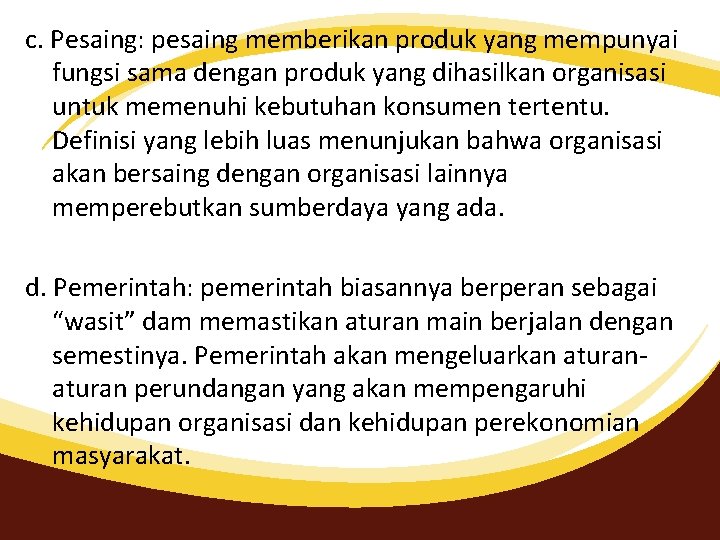 c. Pesaing: pesaing memberikan produk yang mempunyai fungsi sama dengan produk yang dihasilkan organisasi untuk memenuhi kebutuhan konsumen tertentu. Definisi yang lebih luas menunjukan bahwa organisasi akan bersaing dengan organisasi lainnya memperebutkan sumberdaya yang ada.

d. Pemerintah: pemerintah biasannya berperan sebagai “wasit” dam memastikan aturan main berjalan dengan semestinya. Pemerintah akan mengeluarkan aturan-aturan perundangan yang akan mempengaruhi kehidupan organisasi dan kehidupan perekonomian masyarakat.